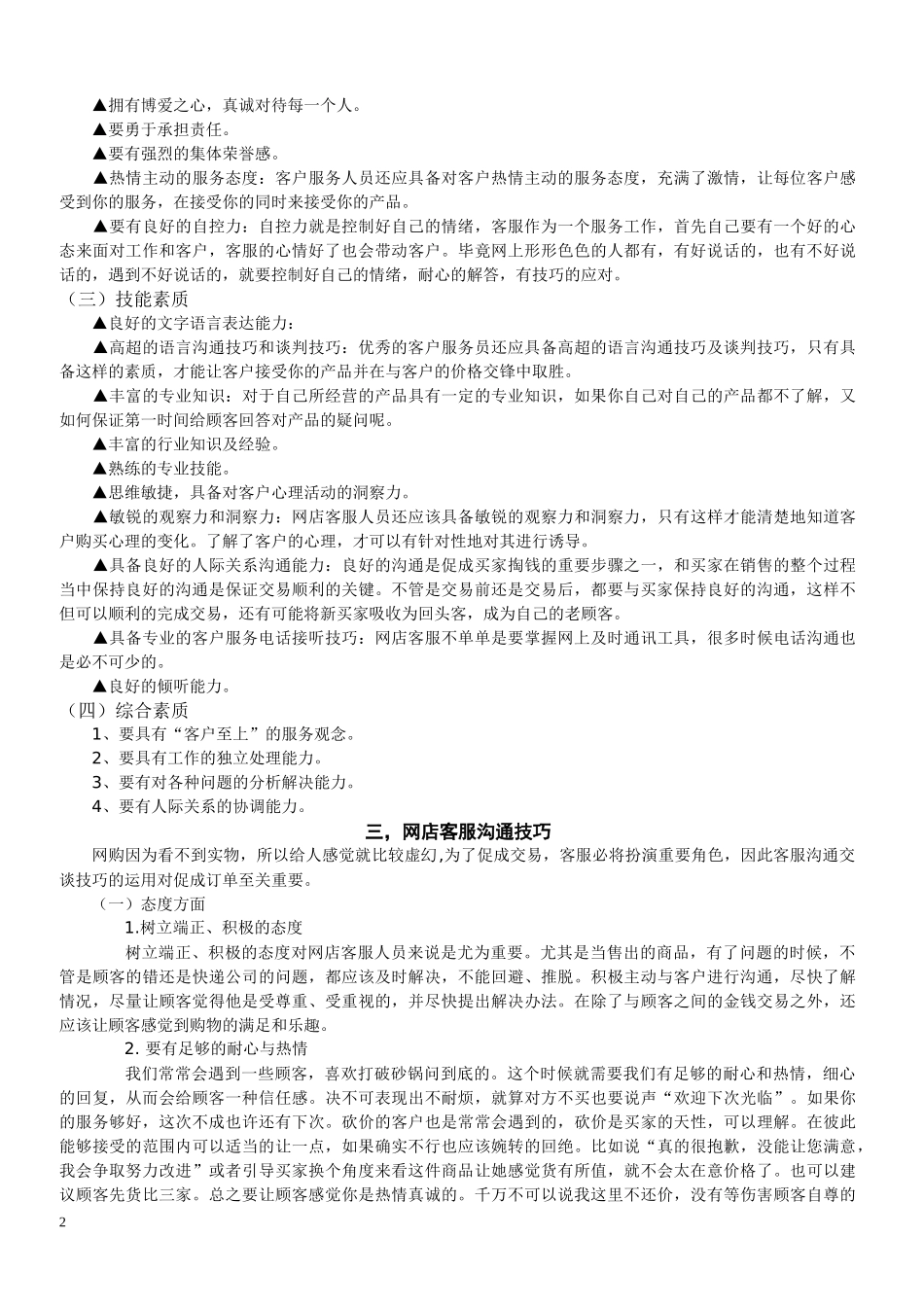 ▲拥有博爱之心，真诚对待每一个人。
▲要勇于承担责任。
▲要有强烈的集体荣誉感。
▲热情主动的服务态度：客户服务人员还应具备对客户热情主动的服务态度，充满了激情，让每位客户感受到你的服务，在接受你的同时来接受你的产品。
▲要有良好的自控力：自控力就是控制好自己的情绪，客服作为一个服务工作，首先自己要有一个好的心态来面对工作和客户，客服的心情好了也会带动客户。毕竟网上形形色色的人都有，有好说话的，也有不好说话的，遇到不好说话的，就要控制好自己的情绪，耐心的解答，有技巧的应对。
（三）技能素质
▲良好的文字语言表达能力：
▲高超的语言沟通技巧和谈判技巧：优秀的客户服务员还应具备高超的语言沟通技巧及谈判技巧，只有具备这样的素质，才能让客户接受你的产品并在与客户的价格交锋中取胜。
▲丰富的专业知识：对于自己所经营的产品具有一定的专业知识，如果你自己对自己的产品都不了解，又如何保证第一时间给顾客回答对产品的疑问呢。
▲丰富的行业知识及经验。
▲熟练的专业技能。
▲思维敏捷，具备对客户心理活动的洞察力。
▲敏锐的观察力和洞察力：网店客服人员还应该具备敏锐的观察力和洞察力，只有这样才能清楚地知道客户购买心理的变化。了解了客户的心理，才可以有针对性地对其进行诱导。
▲具备良好的人际关系沟通能力：良好的沟通是促成买家掏钱的重要步骤之一，和买家在销售的整个过程当中保持良好的沟通是保证交易顺利的关键。不管是交易前还是交易后，都要与买家保持良好的沟通，这样不但可以顺利的完成交易，还有可能将新买家吸收为回头客，成为自己的老顾客。
▲具备专业的客户服务电话接听技巧：网店客服不单单是要掌握网上及时通讯工具，很多时候电话沟通也是必不可少的。
▲良好的倾听能力。
（四）综合素质
1、要具有“客户至上”的服务观念。
2、要具有工作的独立处理能力。
3、要有对各种问题的分析解决能力。
4、要有人际关系的协调能力。
三，网店客服沟通技巧
网购因为看不到实物，所以给人感觉就比较虚幻,为了促成交易，客服必将扮演重要角色，因此客服沟通交谈技巧的运用对促成订单至关重要。
（一）态度方面
1.树立端正、积极的态度
树立端正、积极的态度对网店客服人员来说是尤为重要。尤其是当售出的商品，有了问题的时候，不管是顾客的错还是快递公司的问题，都应该及时解决，不能回避、推脱。积极主动与客户进行沟通，尽快了解情况，尽量让顾客觉得他是受尊重、受重视的，并尽快提出解决办法。在除了与顾客之间的金钱交易之外，还应该让顾客感觉到购物的满足和乐趣。
2. 要有足够的耐心与热情
我们常常会遇到一些顾客，喜欢打破砂锅问到底的。这个时候就需要我们有足够的耐心和热情，细心的回复，从而会给顾客一种信任感。决不可表现出不耐烦，就算对方不买也要说声“欢迎下次光临”。如果你的服务够好，这次不成也许还有下次。砍价的客户也是常常会遇到的，砍价是买家的天性，可以理解。在彼此能够接受的范围内可以适当的让一点，如果确实不行也应该婉转的回绝。比如说“真的很抱歉，没能让您满意，我会争取努力改进”或者引导买家换个角度来看这件商品让她感觉货有所值，就不会太在意价格了。也可以建议顾客先货比三家。总之要让顾客感觉你是热情真诚的。千万不可以说我这里不还价，没有等伤害顾客自尊的
2